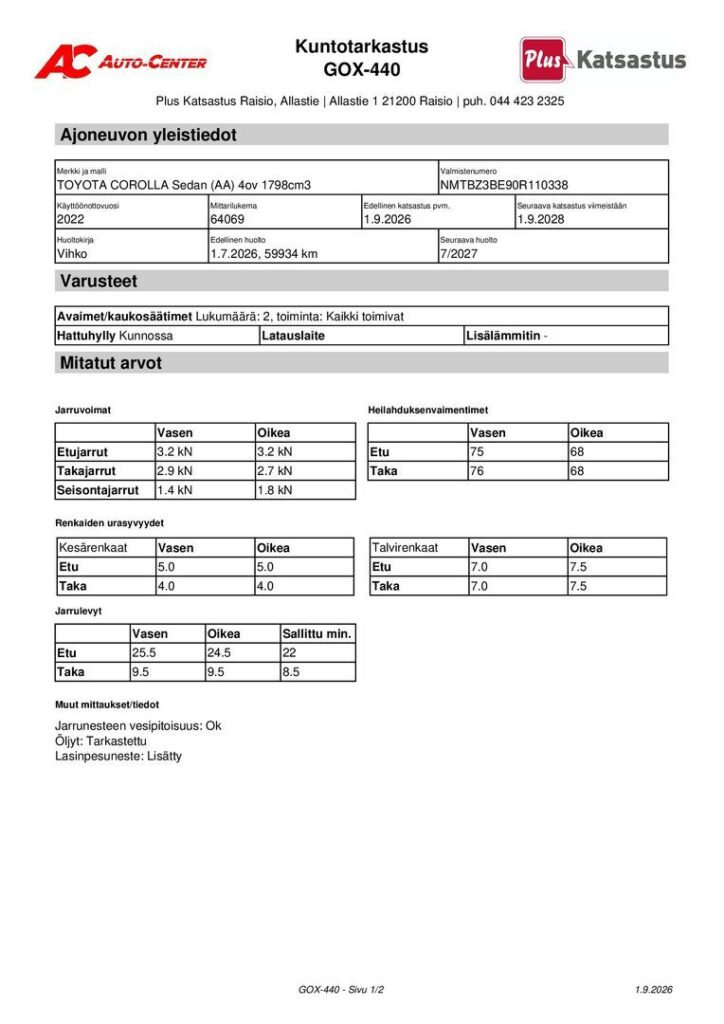 AC AUTO-CENTER

Kuntotarkastus
GOX-440

Plus Katsastus

Plus Katsastus Raisio, Allastie | Allastie 1 21200 Raisio | puh. 044 423 2325

Ajoneuvon yleistiedot

Merkki ja malli
TOYOTA COROLLA Sedan (AA) 4ov 1798cm3

Valmistenumero
NMTBZ3BE90R110338

Käyttöönottovuosi
2022

Mittarilukema
64069

Edellinen katsastus pvm.
1.9.2026

Seuraava katsastus viimeistään
1.9.2028

Huoltokirja
Vihko

Edellinen huolto
1.7.2026, 59934 km

Seuraava huolto
7/2027

Varusteet

Avaimet/kaukosäätimet Lukumäärä: 2, toiminta: Kaikki toimivat

Hattuhylly Kunnossa
Latauslaite
Lisälämmitin -

Mitatut arvot

Jarruvoimat

| | Vasen | Oikea |
|---|---|---|
| Etujarrut | 3.2 kN | 3.2 kN |
| Takajarrut | 2.9 kN | 2.7 kN |
| Seisontajarrut | 1.4 kN | 1.8 kN |

Heilahduksenvaimentimet

| | Vasen | Oikea |
|---|---|---|
| Etu | 75 | 68 |
| Taka | 76 | 68 |

Renkaiden urasyvyydet

| Kesärenkaat | Vasen | Oikea |
|---|---|---|
| Etu | 5.0 | 5.0 |
| Taka | 4.0 | 4.0 |

| Talvirenkaat | Vasen | Oikea |
|---|---|---|
| Etu | 7.0 | 7.5 |
| Taka | 7.0 | 7.5 |

Jarrulevyt

| | Vasen | Oikea | Sallittu min. |
|---|---|---|---|
| Etu | 25.5 | 24.5 | 22 |
| Taka | 9.5 | 9.5 | 8.5 |

Muut mittaukset/tiedot

Jarrunesteen vesipitoisuus: Ok
Öljyt: Tarkastettu
Lasinpesuneste: Lisätty

GOX-440 - Sivu 1/2
1.9.2026